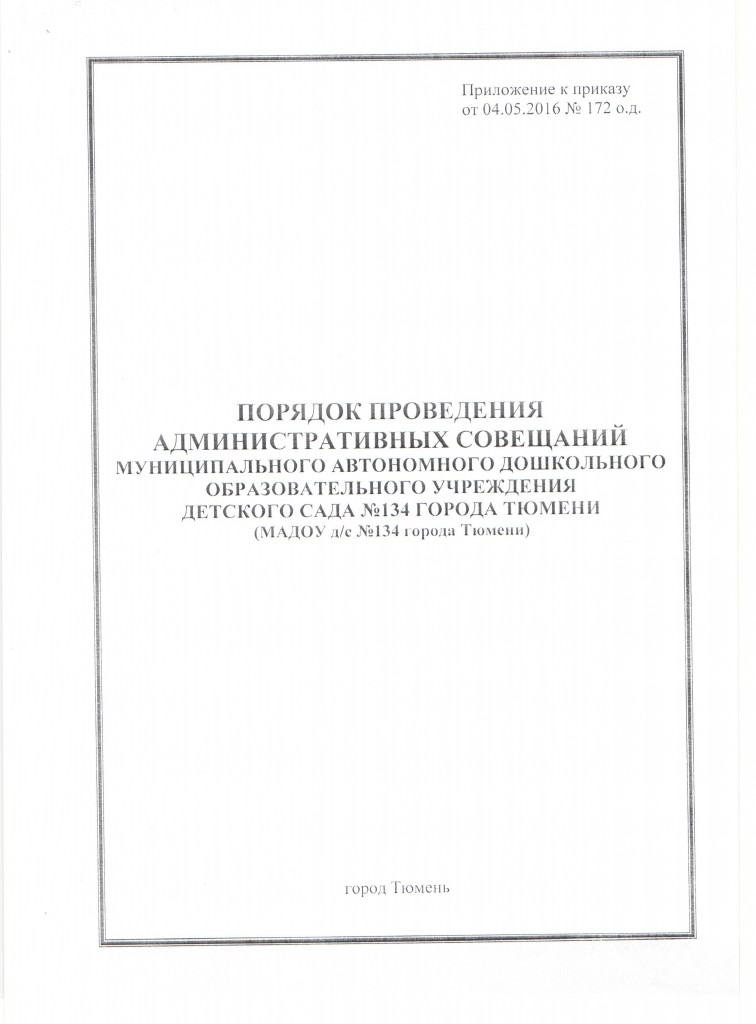 Приложение к приказу
от 04.05.2016 № 172 о.д.

ПОРЯДОК ПРОВЕДЕНИЯ
АДМИНИСТРАТИВНЫХ СОВЕЩАНИЙ
МУНИЦИПАЛЬНОГО АВТОНОМНОГО ДОШКОЛЬНОГО ОБРАЗОВАТЕЛЬНОГО УЧРЕЖДЕНИЯ
ДЕТСКОГО САДА №134 ГОРОДА ТЮМЕНИ
(МАДОУ д/с №134 города Тюмени)

город Тюмень